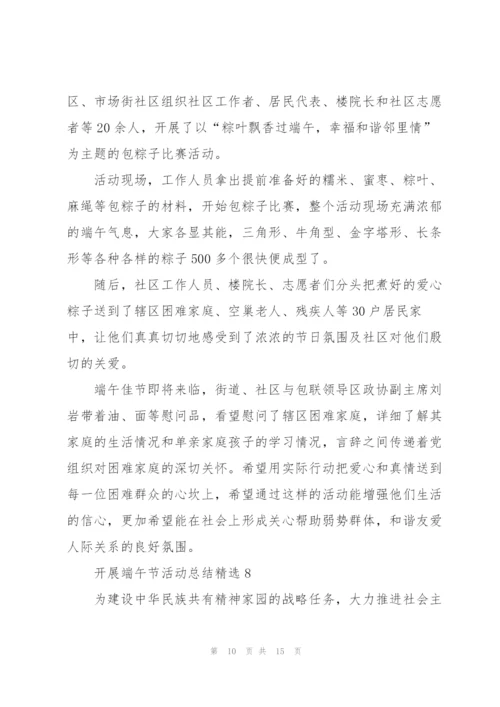 区、市场街社区组织社区工作者、居民代表、楼院长和社区志愿者等20余人，开展了以“粽叶飘香过端午，幸福和谐邻里情”为主题的包粽子比赛活动。

活动现场，工作人员拿出提前准备好的糯米、蜜枣、粽叶、麻绳等包粽子的材料，开始包粽子比赛，整个活动现场充满浓郁的端午气息，大家各显其能，三角形、牛角型、金字塔形、长条形等各种各样的粽子500多个很快便成型了。

随后，社区工作人员、楼院长、志愿者们分头把煮好的爱心粽子送到了辖区困难家庭、空巢老人、残疾人等30户居民家中，让他们真真切切地感受到了浓浓的节日氛围及社区对他们殷切的关爱。

端午佳节即将来临，街道、社区与包联领导区政协副主席刘岩带着油、面等慰问品，看望慰问了辖区困难家庭，详细了解其家庭的生活情况和单亲家庭孩子的学习情况，言辞之间传递着党组织对困难家庭的深切关怀。希望用实际行动把爱心和真情送到每一位困难群众的心坎上，希望通过这样的活动能增强他们生活的信心，更加希望能在社会上形成关心帮助弱势群体，和谐友爱人际关系的良好氛围。

开展端午节活动总结精选8

为建设中华民族共有精神家园的战略任务，大力推进社会主

第 10 页 共 15 页